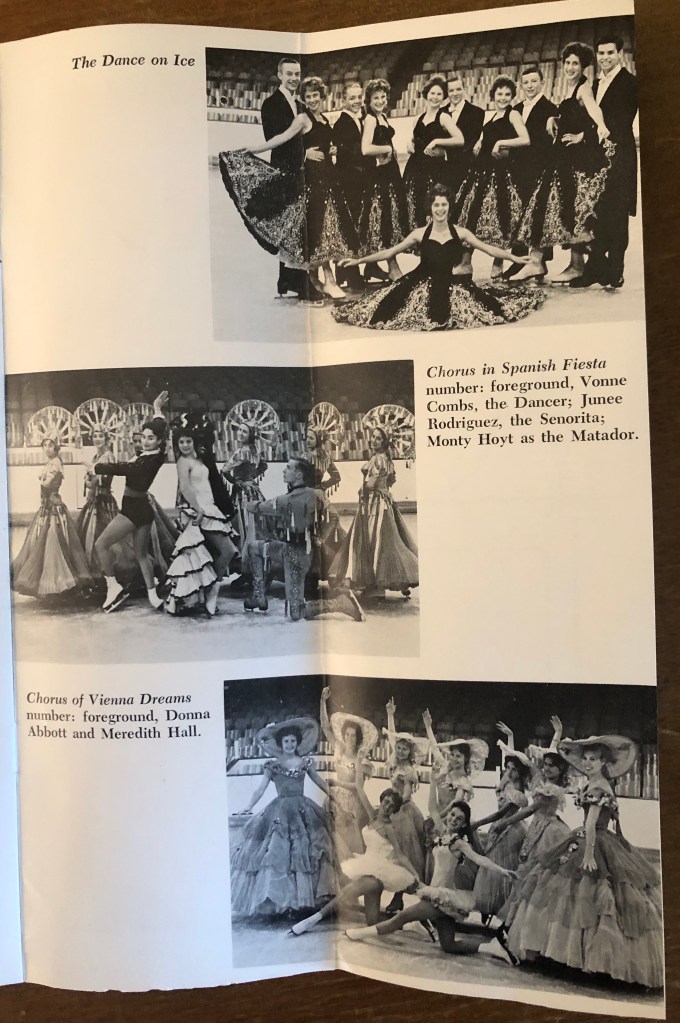 The Dance on Ice

Chorus in Spanish Fiesta number: foreground, Vonne Combs, the Dancer; Junee Rodriguez, the Senorita; Monty Hoyt as the Matador.

Chorus of Vienna Dreams number: foreground, Donna Abbott and Meredith Hall.